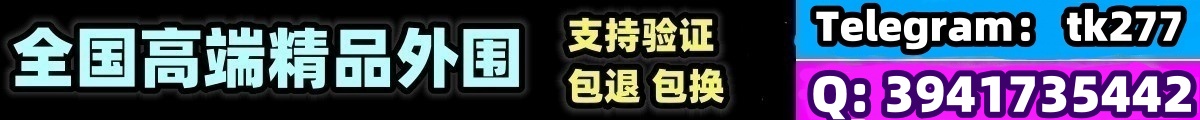 全国高端精品外围

支持验证
包退 包换

Telegram： tk277

Q: 3941735442